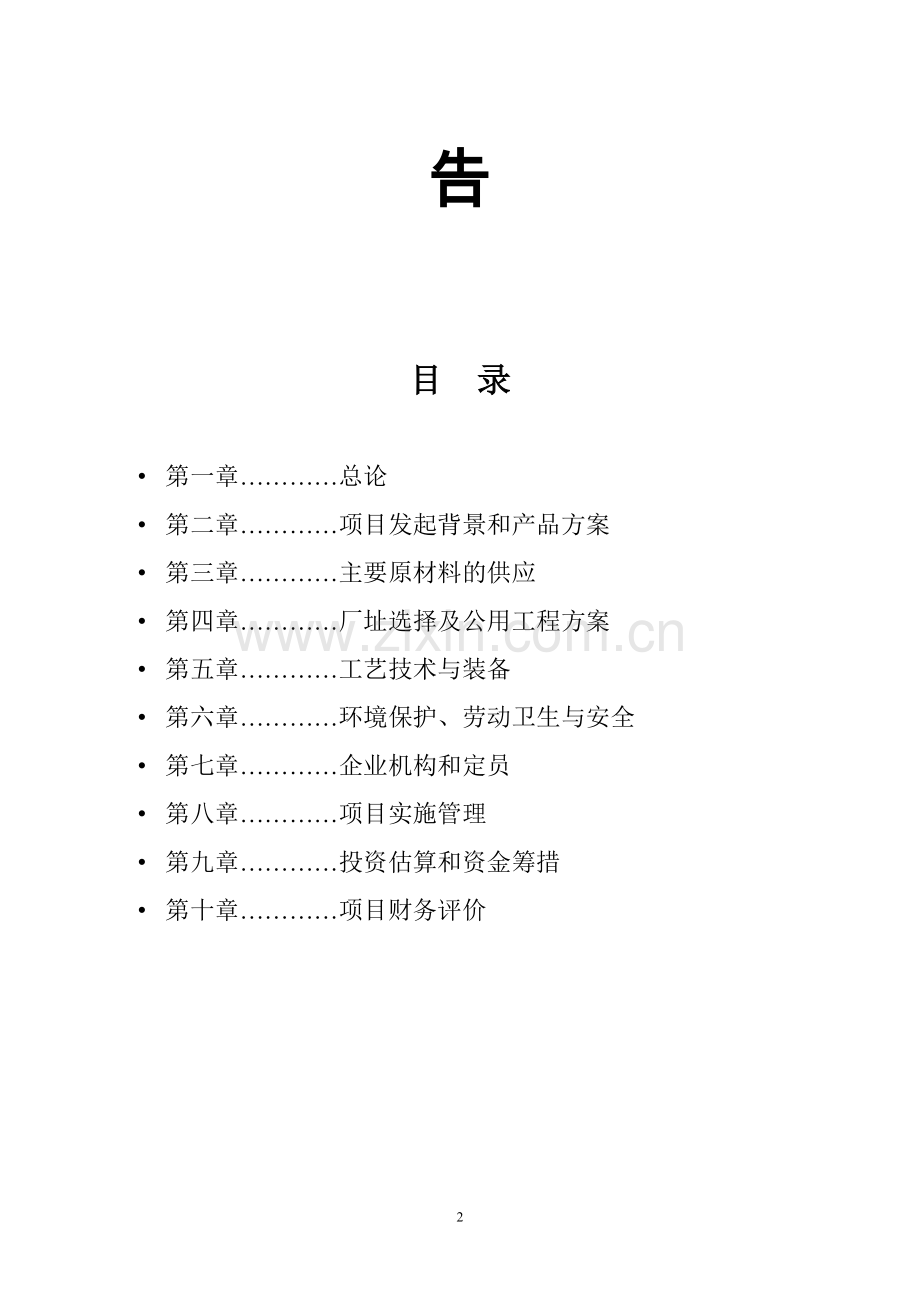 告

目 录

• 第一章…………总论
• 第二章…………项目发起背景和产品方案
• 第三章…………主要原材料的供应
• 第四章…………厂址选择及公用工程方案
• 第五章…………工艺技术与装备
• 第六章…………环境保护、劳动卫生与安全
• 第七章…………企业机构和定员
• 第八章…………项目实施管理
• 第九章…………投资估算和资金筹措
• 第十章…………项目财务评价

www.zixin.com.cn

2